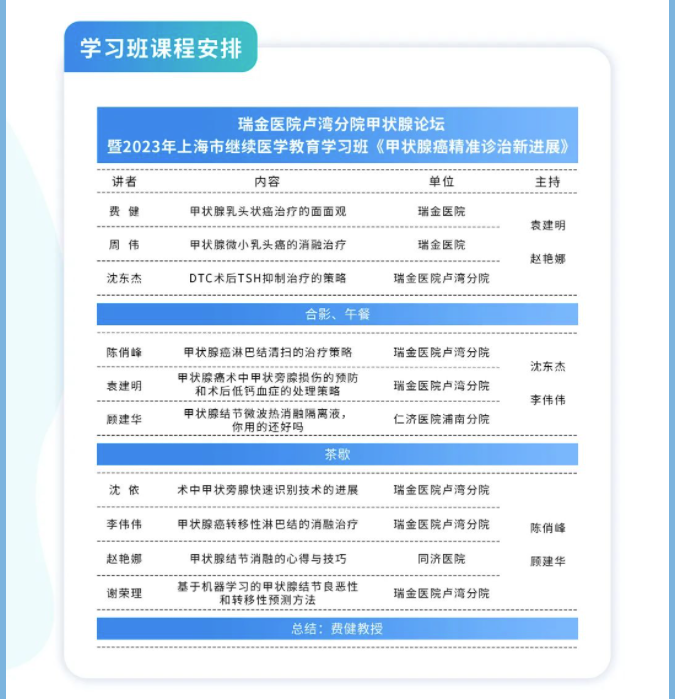 学习班课程安排

瑞金医院卢湾分院甲状腺论坛
暨2023年上海市继续医学教育学习班《甲状腺癌精准诊治新进展》

| 讲者 | 内容 | 单位 | 主持 |
|---|---|---|---|
| 费 健 | 甲状腺乳头状癌治疗的面面观 | 瑞金医院 | 袁建明 赵艳娜 |
| 周 伟 | 甲状腺微小乳头癌的消融治疗 | 瑞金医院 | |
| 沈东杰 | DTC术后TSH抑制治疗的策略 | 瑞金医院卢湾分院 | |
| 合影、午餐 | | | |
| 陈俏峰 | 甲状腺癌淋巴结清扫的治疗策略 | 瑞金医院卢湾分院 | 沈东杰 李伟伟 |
| 袁建明 | 甲状腺癌术中甲状旁腺损伤的预防和术后低钙血症的处理策略 | 瑞金医院卢湾分院 | |
| 顾建华 | 甲状腺结节微波热消融隔离液，你用的还好吗 | 仁济医院浦南分院 | |
| 茶歇 | | | |
| 沈 依 | 术中甲状旁腺快速识别技术的进展 | 瑞金医院卢湾分院 | 陈俏峰 顾建华 |
| 李伟伟 | 甲状腺癌转移性淋巴结的消融治疗 | 瑞金医院卢湾分院 | |
| 赵艳娜 | 甲状腺结节消融的心得与技巧 | 同济医院 | |
| 谢荣理 | 基于机器学习的甲状腺结节良恶性和转移性预测方法 | 瑞金医院卢湾分院 | |
| 总结：费健教授 | | | |